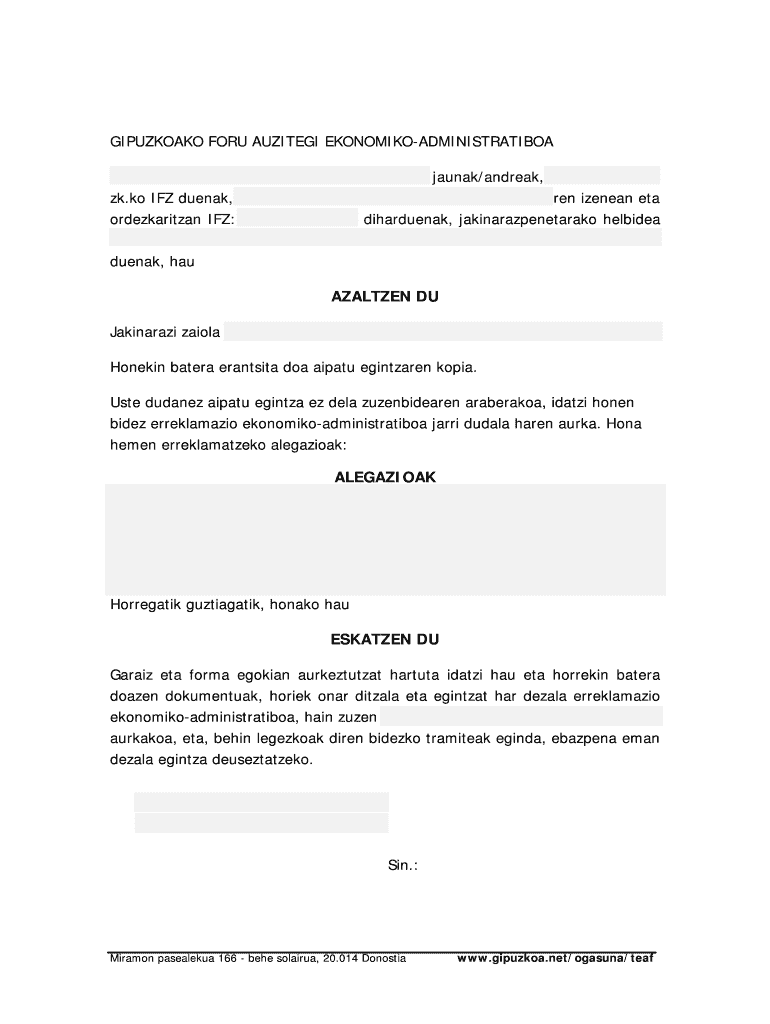 GIPUZKOAKO FORU AUZITEGI EKONOMIKO-ADMINISTRATIBOA

jaunak/andreak,

zk.ko IFZ duenak, ren izenean eta ordezkaritzan IFZ: diharduenak, jakinarazpenetarako helbidea

duenak, hau

AZALTZEN DU

Jakinarazi zaiola

Honekin batera erantsita doa aipatu egintzaren kopia.

Uste dudanez aipatu egintza ez dela zuzenbidearen araberakoa, idatzi honen bidez erreklamazio ekonomiko-administratiboa jarri dudala haren aurka. Hona hemen erreklamatzeko alegazioak:

ALEGAZIOAK

Horregatik guztiagatik, honako hau

ESKATZEN DU

Garaiz eta forma egokian aurkeztutzat hartuta idatzi hau eta horrekin batera doazen dokumentuak, horiek onar ditzala eta egintzat har dezala erreklamazio ekonomiko-administratiboa, hain zuzen

aurkakoa, eta, behin legezkoak diren bidezko tramiteak eginda, ebazpena eman dezala egintza deuseztatzeko.

Sin.:

Miramon pasealekua 166 - behe solairua, 20.014 Donostia www.gipuzkoa.net/ogasuna/teaf